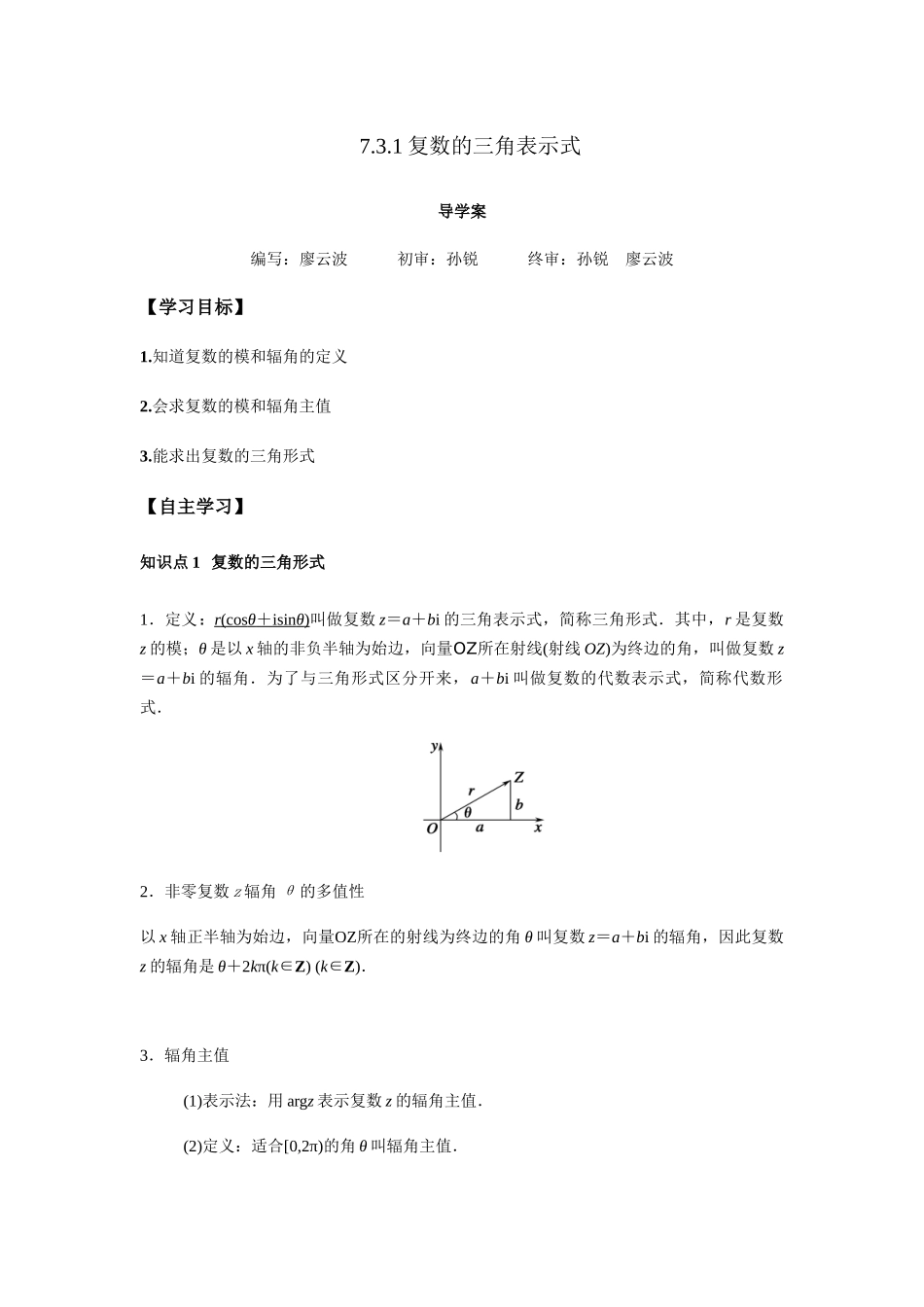 7.3.1 复数的三角表示式

导学案

编写：廖云波　　初审：孙锐　　终审：孙锐　廖云波

【学习目标】

1.知道复数的模和辐角的定义

2.会求复数的模和辐角主值

3.能求出复数的三角形式

【自主学习】

知识点 1　复数的三角形式

1．定义：$r(\cos\theta+i\sin\theta)$叫做复数 $z=a+bi$ 的三角表示式，简称三角形式．其中，$r$ 是复数 $z$ 的模；$\theta$ 是以 $x$ 轴的非负半轴为始边，向量OZ所在射线(射线 $OZ$)为终边的角，叫做复数 $z=a+bi$ 的辐角．为了与三角形式区分开来，$a+bi$ 叫做复数的代数表示式，简称代数形式．

y
Z
r
b
θ
O
a
x

2．非零复数 $z$ 辐角 $\theta$ 的多值性

以 $x$ 轴正半轴为始边，向量OZ所在的射线为终边的角 $\theta$ 叫复数 $z=a+bi$ 的辐角，因此复数 $z$ 的辐角是 $\theta+2k\pi(k\in\mathbf{Z})$ $(k\in\mathbf{Z})$.

3．辐角主值

(1)表示法：用 argz 表示复数 $z$ 的辐角主值．

(2)定义：适合$[0,2\pi)$的角 $\theta$ 叫辐角主值．